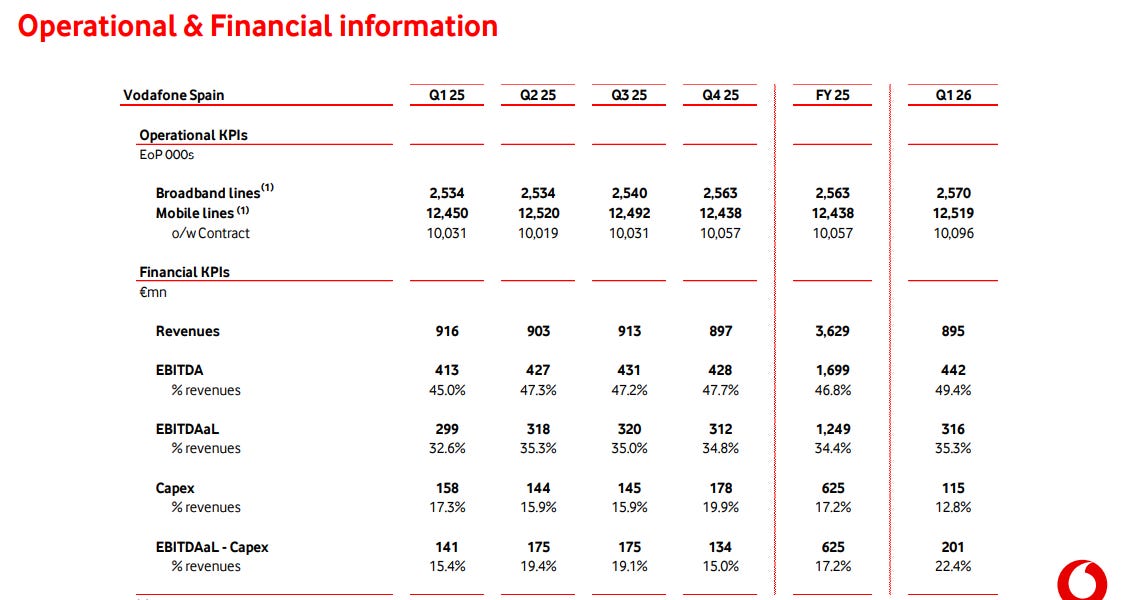 Operational & Financial information

| Vodafone Spain | Q1 25 | Q2 25 | Q3 25 | Q4 25 | FY 25 | Q1 26 |
|---|---|---|---|---|---|---|
| Operational KPIs | | | | | | |
| EoP 000s | | | | | | |
| Broadband lines $^{(1)}$ | 2,534 | 2,534 | 2,540 | 2,563 | 2,563 | 2,570 |
| Mobile lines $^{(1)}$ | 12,450 | 12,520 | 12,492 | 12,438 | 12,438 | 12,519 |
| o/w Contract | 10,031 | 10,019 | 10,031 | 10,057 | 10,057 | 10,096 |
| Financial KPIs | | | | | | |
| €mn | | | | | | |
| Revenues | 916 | 903 | 913 | 897 | 3,629 | 895 |
| EBITDA | 413 | 427 | 431 | 428 | 1,699 | 442 |
| % revenues | 45.0% | 47.3% | 47.2% | 47.7% | 46.8% | 49.4% |
| EBITDAaL | 299 | 318 | 320 | 312 | 1,249 | 316 |
| % revenues | 32.6% | 35.3% | 35.0% | 34.8% | 34.4% | 35.3% |
| Capex | 158 | 144 | 145 | 178 | 625 | 115 |
| % revenues | 17.3% | 15.9% | 15.9% | 19.9% | 17.2% | 12.8% |
| EBITDAaL - Capex | 141 | 175 | 175 | 134 | 625 | 201 |
| % revenues | 15.4% | 19.4% | 19.1% | 15.0% | 17.2% | 22.4% |